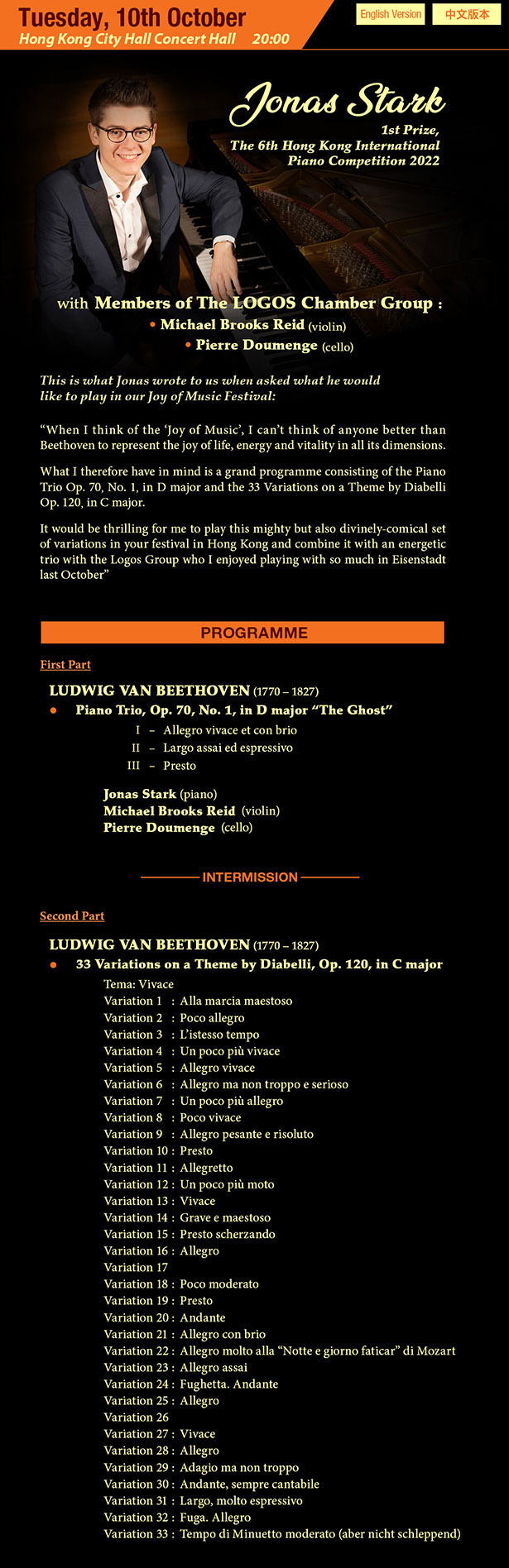 Tuesday, 10th October
Hong Kong City Hall Concert Hall 20:00

English Version
中文版本

Jonas Stark
1st Prize,
The 6th Hong Kong International Piano Competition 2022

with Members of The LOGOS Chamber Group :
• Michael Brooks Reid (violin)
• Pierre Doumenge (cello)

This is what Jonas wrote to us when asked what he would like to play in our Joy of Music Festival:

“When I think of the ‘Joy of Music’, I can’t think of anyone better than Beethoven to represent the joy of life, energy and vitality in all its dimensions.

What I therefore have in mind is a grand programme consisting of the Piano Trio Op. 70, No. 1, in D major and the 33 Variations on a Theme by Diabelli Op. 120, in C major.

It would be thrilling for me to play this mighty but also divinely-comical set of variations in your festival in Hong Kong and combine it with an energetic trio with the Logos Group who I enjoyed playing with so much in Eisenstadt last October”

PROGRAMME

First Part

LUDWIG VAN BEETHOVEN (1770 – 1827)
• Piano Trio, Op. 70, No. 1, in D major “The Ghost”
I – Allegro vivace et con brio
II – Largo assai ed espressivo
III – Presto

Jonas Stark (piano)
Michael Brooks Reid (violin)
Pierre Doumenge (cello)

INTERMISSION

Second Part

LUDWIG VAN BEETHOVEN (1770 – 1827)
• 33 Variations on a Theme by Diabelli, Op. 120, in C major
Tema: Vivace
Variation 1 : Alla marcia maestoso
Variation 2 : Poco allegro
Variation 3 : L’istesso tempo
Variation 4 : Un poco più vivace
Variation 5 : Allegro vivace
Variation 6 : Allegro ma non troppo e serioso
Variation 7 : Un poco più allegro
Variation 8 : Poco vivace
Variation 9 : Allegro pesante e risoluto
Variation 10 : Presto
Variation 11 : Allegretto
Variation 12 : Un poco più moto
Variation 13 : Vivace
Variation 14 : Grave e maestoso
Variation 15 : Presto scherzando
Variation 16 : Allegro
Variation 17
Variation 18 : Poco moderato
Variation 19 : Presto
Variation 20 : Andante
Variation 21 : Allegro con brio
Variation 22 : Allegro molto alla “Notte e giorno faticar” di Mozart
Variation 23 : Allegro assai
Variation 24 : Fughetta. Andante
Variation 25 : Allegro
Variation 26
Variation 27 : Vivace
Variation 28 : Allegro
Variation 29 : Adagio ma non troppo
Variation 30 : Andante, sempre cantabile
Variation 31 : Largo, molto espressivo
Variation 32 : Fuga. Allegro
Variation 33 : Tempo di Minuetto moderato (aber nicht schleppend)